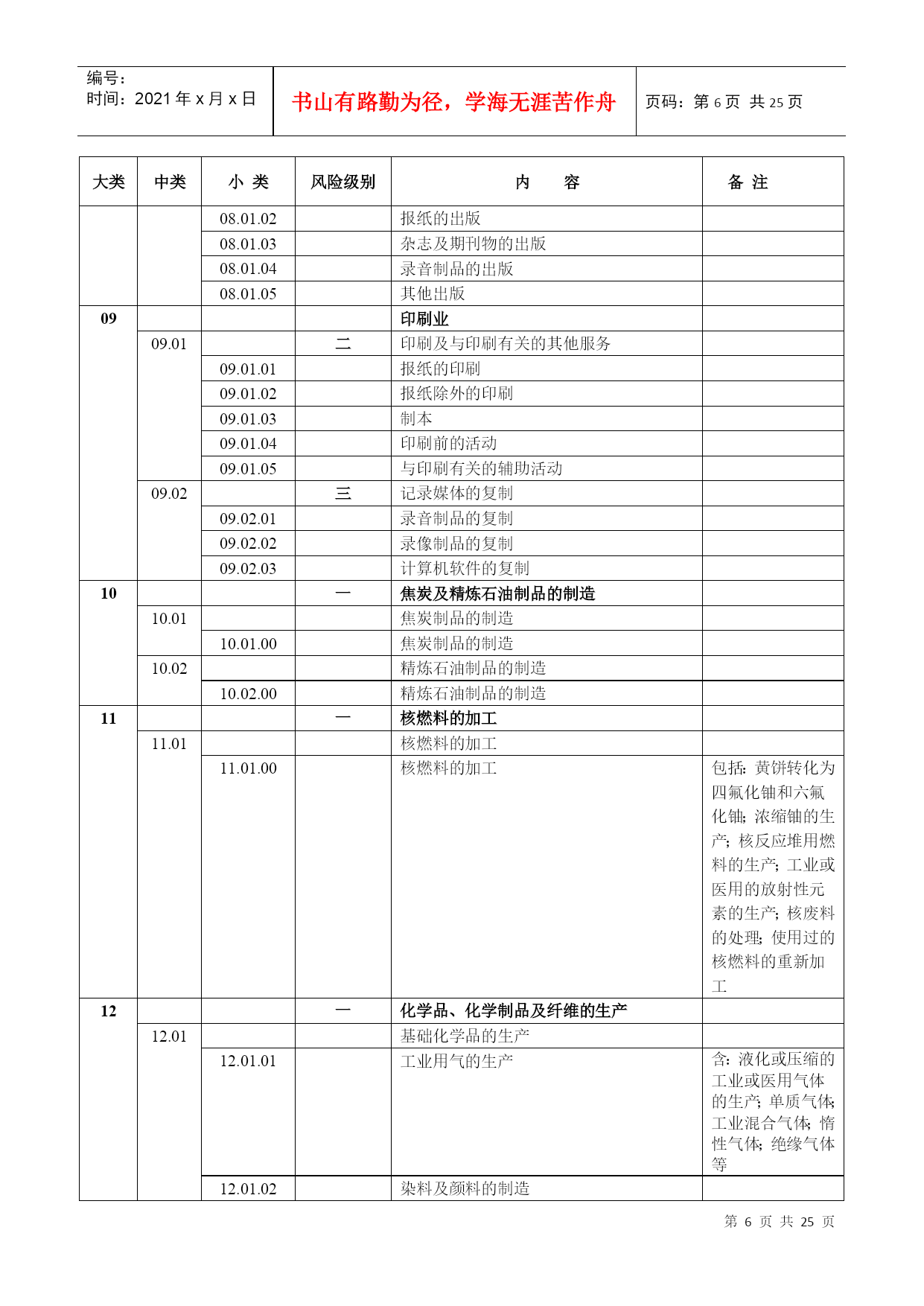 编号:
时间:2021 年 x 月 x 日

书山有路勤为径，学海无涯苦作舟

页码：第 6 页 共 25 页

| 大类 | 中类 | 小 类 | 风险级别 | 内 容 | 备 注 |
|---|---|---|---|---|---|
| | | 08.01.02 | | 报纸的出版 | |
| | | 08.01.03 | | 杂志及期刊物的出版 | |
| | | 08.01.04 | | 录音制品的出版 | |
| | | 08.01.05 | | 其他出版 | |
| 09 | | | | 印刷业 | |
| | 09.01 | | 二 | 印刷及与印刷有关的其他服务 | |
| | | 09.01.01 | | 报纸的印刷 | |
| | | 09.01.02 | | 报纸除外的印刷 | |
| | | 09.01.03 | | 制本 | |
| | | 09.01.04 | | 印刷前的活动 | |
| | | 09.01.05 | | 与印刷有关的辅助活动 | |
| | 09.02 | | 三 | 记录媒体的复制 | |
| | | 09.02.01 | | 录音制品的复制 | |
| | | 09.02.02 | | 录像制品的复制 | |
| | | 09.02.03 | | 计算机软件的复制 | |
| 10 | | | 一 | 焦炭及精炼石油制品的制造 | |
| | 10.01 | | | 焦炭制品的制造 | |
| | | 10.01.00 | | 焦炭制品的制造 | |
| | 10.02 | | | 精炼石油制品的制造 | |
| | | 10.02.00 | | 精炼石油制品的制造 | |
| 11 | | | 一 | 核燃料的加工 | |
| | 11.01 | | | 核燃料的加工 | |
| | | 11.01.00 | | 核燃料的加工 | 包括：黄饼转化为四氟化铀和六氟化铀；浓缩铀的生产；核反应堆用燃料的生产；工业或医用的放射性元素的生产；核废料的处理；使用过的核燃料的重新加工 |
| 12 | | | 一 | 化学品、化学制品及纤维的生产 | |
| | 12.01 | | | 基础化学品的生产 | |
| | | 12.01.01 | | 工业用气的生产 | 含：液化或压缩的工业或医用气体的生产；单质气体；工业混合气体；惰性气体；绝缘气体等 |
| | | 12.01.02 | | 染料及颜料的制造 | |

第 6 页 共 25 页